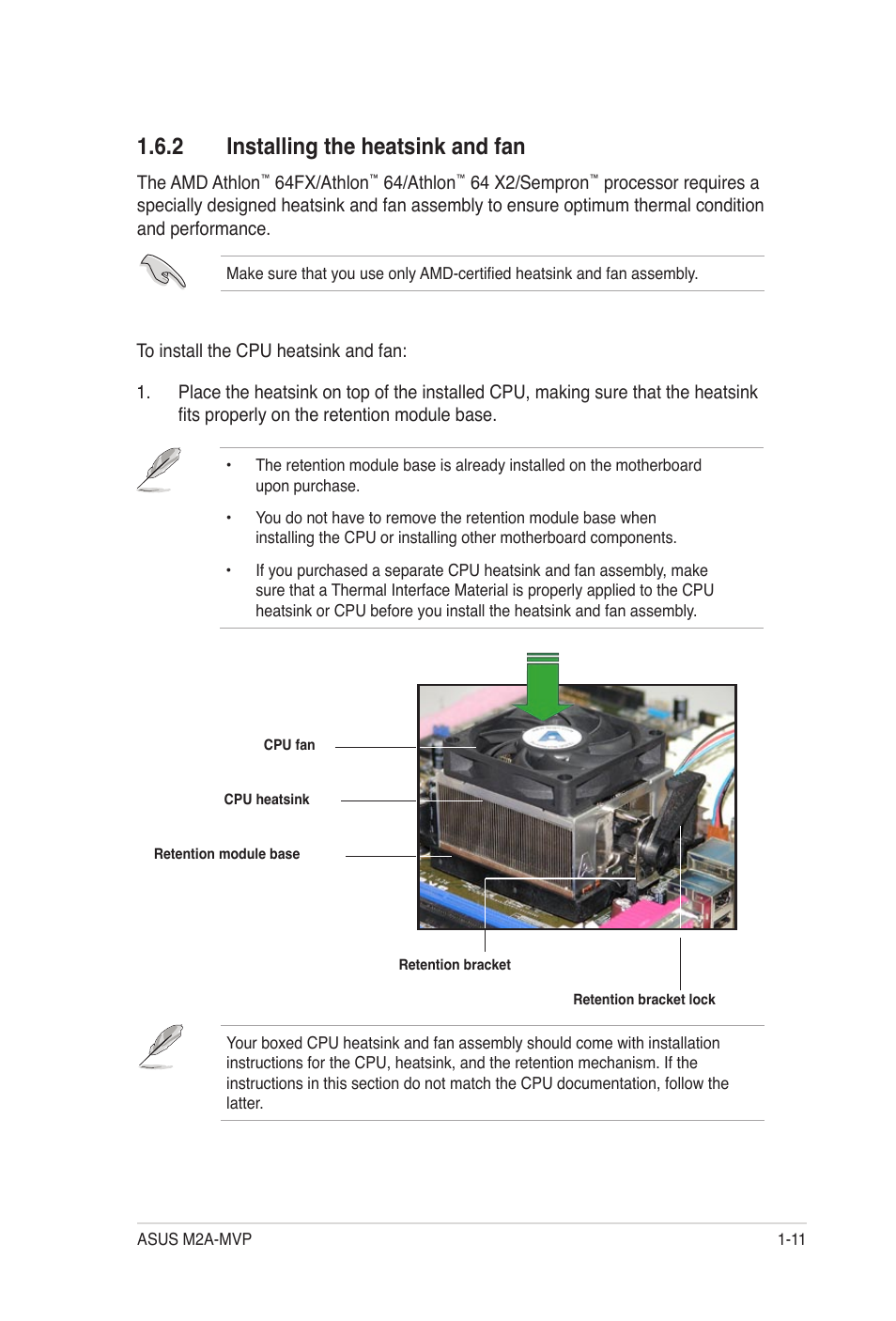 1.6.2 Installing the heatsink and fan

The AMD Athlon™ 64FX/Athlon™ 64/Athlon™ 64 X2/Sempron™ processor requires a specially designed heatsink and fan assembly to ensure optimum thermal condition and performance.

Make sure that you use only AMD-certified heatsink and fan assembly.

To install the CPU heatsink and fan:

1. Place the heatsink on top of the installed CPU, making sure that the heatsink fits properly on the retention module base.

• The retention module base is already installed on the motherboard upon purchase.

• You do not have to remove the retention module base when installing the CPU or installing other motherboard components.

• If you purchased a separate CPU heatsink and fan assembly, make sure that a Thermal Interface Material is properly applied to the CPU heatsink or CPU before you install the heatsink and fan assembly.

CPU fan

CPU heatsink

Retention module base

Retention bracket

Retention bracket lock

Your boxed CPU heatsink and fan assembly should come with installation instructions for the CPU, heatsink, and the retention mechanism. If the instructions in this section do not match the CPU documentation, follow the latter.

ASUS M2A-MVP 1-11